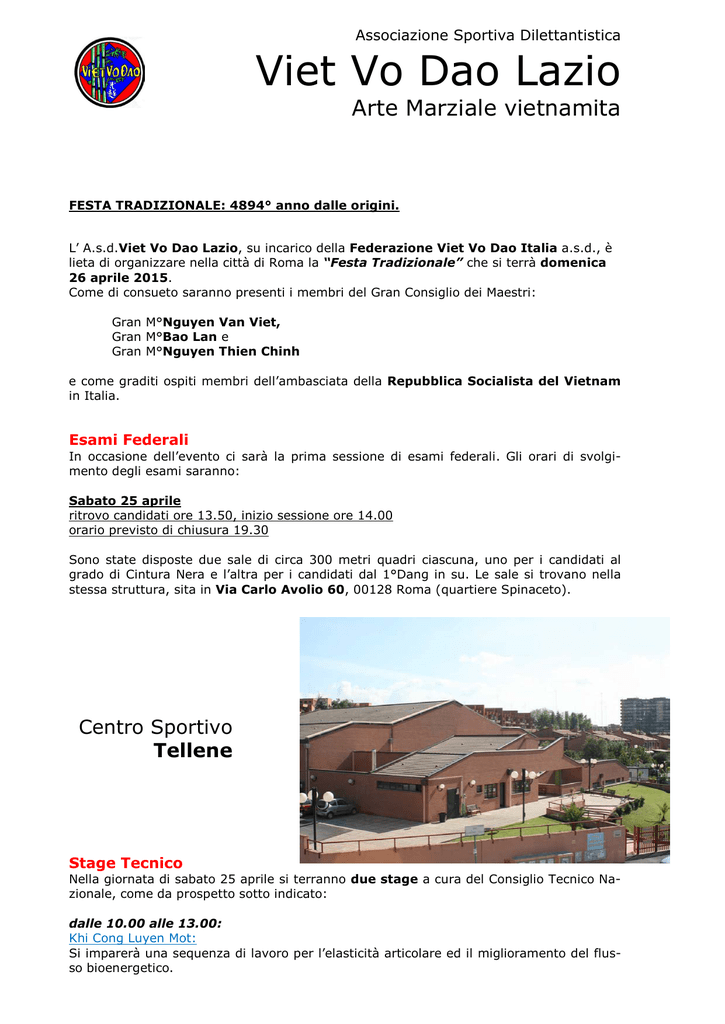 VIET VO DAO

Associazione Sportiva Dilettantistica
Viet Vo Dao Lazio
Arte Marziale vietnamita

FESTA TRADIZIONALE: 4894° anno dalle origini.

L' A.s.d.Viet Vo Dao Lazio, su incarico della Federazione Viet Vo Dao Italia a.s.d., è lieta di organizzare nella città di Roma la "Festa Tradizionale" che si terrà domenica 26 aprile 2015.
Come di consueto saranno presenti i membri del Gran Consiglio dei Maestri:

Gran M°Nguyen Van Viet,
Gran M°Bao Lan e
Gran M°Nguyen Thien Chinh

e come graditi ospiti membri dell'ambasciata della Repubblica Socialista del Vietnam in Italia.

Esami Federali
In occasione dell'evento ci sarà la prima sessione di esami federali. Gli orari di svolgimento degli esami saranno:

Sabato 25 aprile
ritrovo candidati ore 13.50, inizio sessione ore 14.00
orario previsto di chiusura 19.30

Sono state disposte due sale di circa 300 metri quadri ciascuna, uno per i candidati al grado di Cintura Nera e l'altra per i candidati dal 1°Dang in su. Le sale si trovano nella stessa struttura, sita in Via Carlo Avolio 60, 00128 Roma (quartiere Spinaceto).

Centro Sportivo
Tellene

Stage Tecnico
Nella giornata di sabato 25 aprile si terranno due stage a cura del Consiglio Tecnico Nazionale, come da prospetto sotto indicato:

dalle 10.00 alle 13.00:
Khi Cong Luyen Mot:
Si imparerà una sequenza di lavoro per l'elasticità articolare ed il miglioramento del flusso bioenergetico.